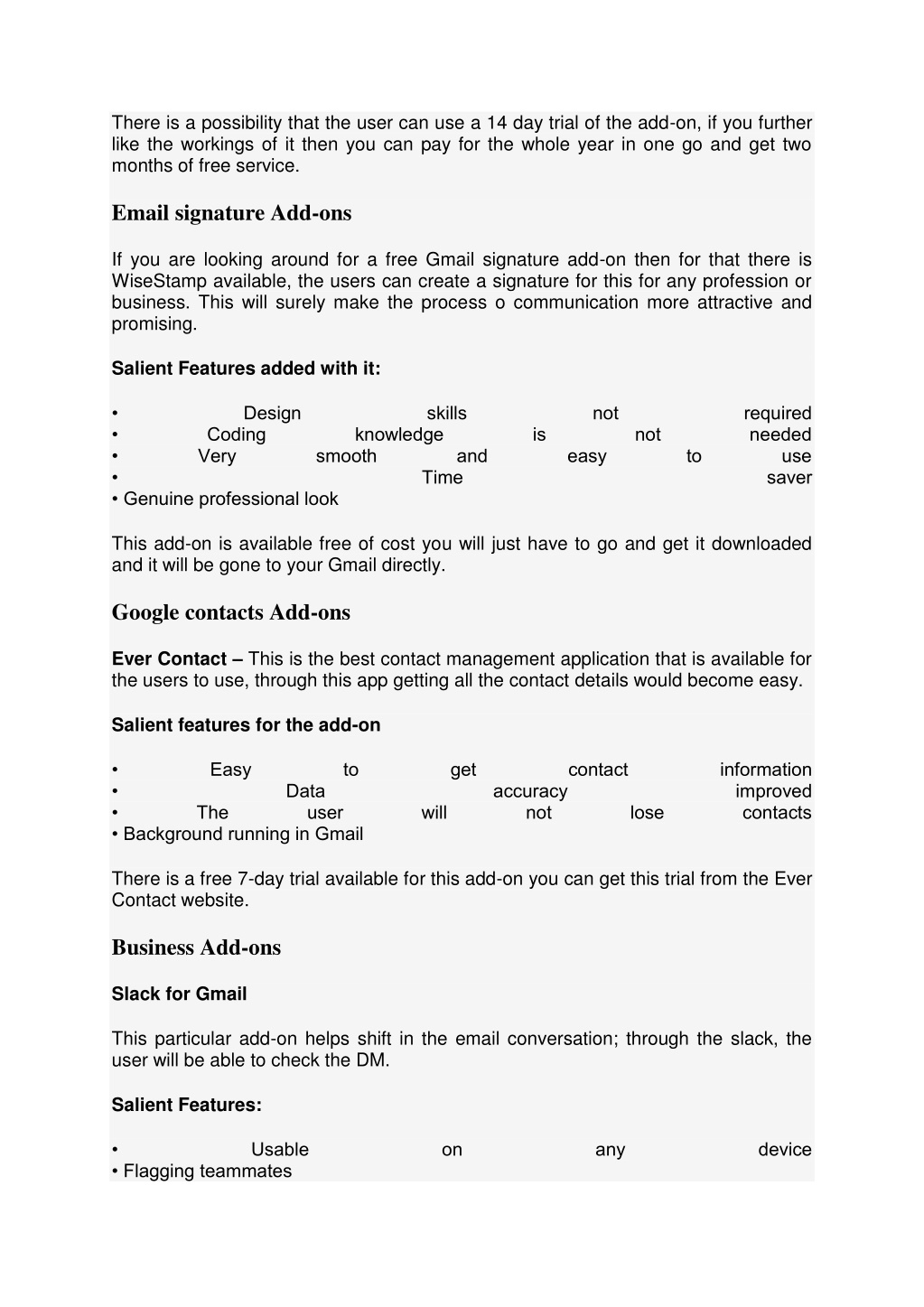 There is a possibility that the user can use a 14 day trial of the add-on, if you further like the workings of it then you can pay for the whole year in one go and get two months of free service.

Email signature Add-ons

If you are looking around for a free Gmail signature add-on then for that there is WiseStamp available, the users can create a signature for this for any profession or business. This will surely make the process o communication more attractive and promising.

Salient Features added with it:

• Design skills not required
• Coding knowledge is not needed
• Very smooth and easy to use
• Time saver
• Genuine professional look

This add-on is available free of cost you will just have to go and get it downloaded and it will be gone to your Gmail directly.

Google contacts Add-ons

Ever Contact – This is the best contact management application that is available for the users to use, through this app getting all the contact details would become easy.

Salient features for the add-on

• Easy to get contact information
• Data accuracy improved
• The user will not lose contacts
• Background running in Gmail

There is a free 7-day trial available for this add-on you can get this trial from the Ever Contact website.

Business Add-ons

Slack for Gmail

This particular add-on helps shift in the email conversation; through the slack, the user will be able to check the DM.

Salient Features:

• Usable on any device
• Flagging teammates